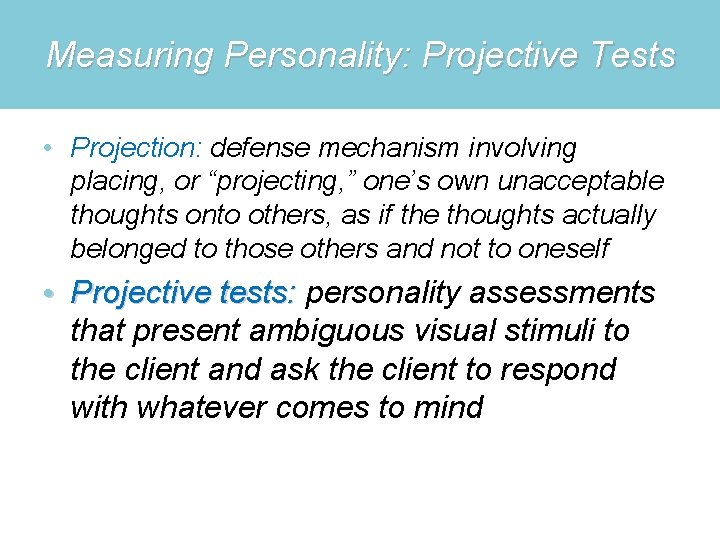 Measuring Personality: Projective Tests

• Projection: defense mechanism involving placing, or “projecting,” one’s own unacceptable thoughts onto others, as if the thoughts actually belonged to those others and not to oneself

• Projective tests: personality assessments that present ambiguous visual stimuli to the client and ask the client to respond with whatever comes to mind